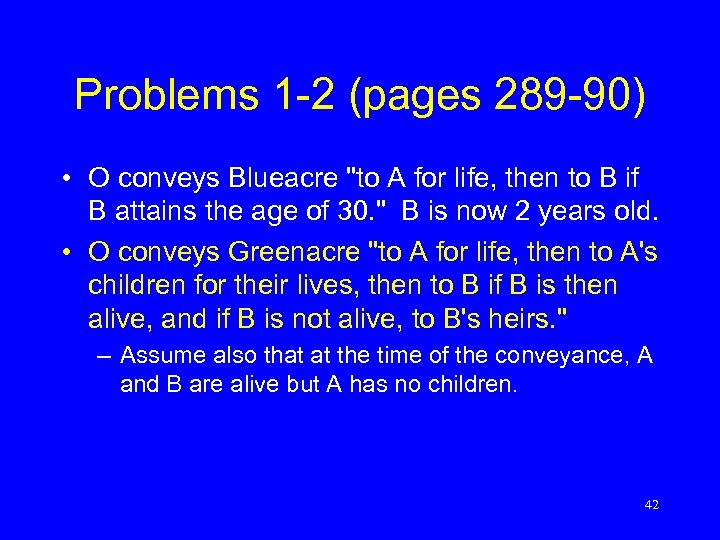 Problems 1-2 (pages 289-90)

• O conveys Blueacre "to A for life, then to B if B attains the age of 30." B is now 2 years old.

• O conveys Greenacre "to A for life, then to A's children for their lives, then to B if B is then alive, and if B is not alive, to B's heirs."

– Assume also that at the time of the conveyance, A and B are alive but A has no children.

42